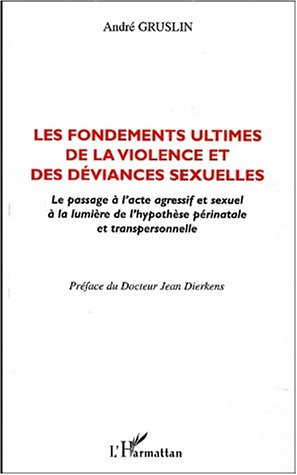 André GRUSLIN

LES FONDEMENTS ULTIMES DE LA VIOLENCE ET DES DÉVIANCES SEXUELLES

Le passage à l'acte agressif et sexuel à la lumière de l'hypothèse périnatale et transpersonnelle

Préface du Docteur Jean Dierkens

L'Harmattan